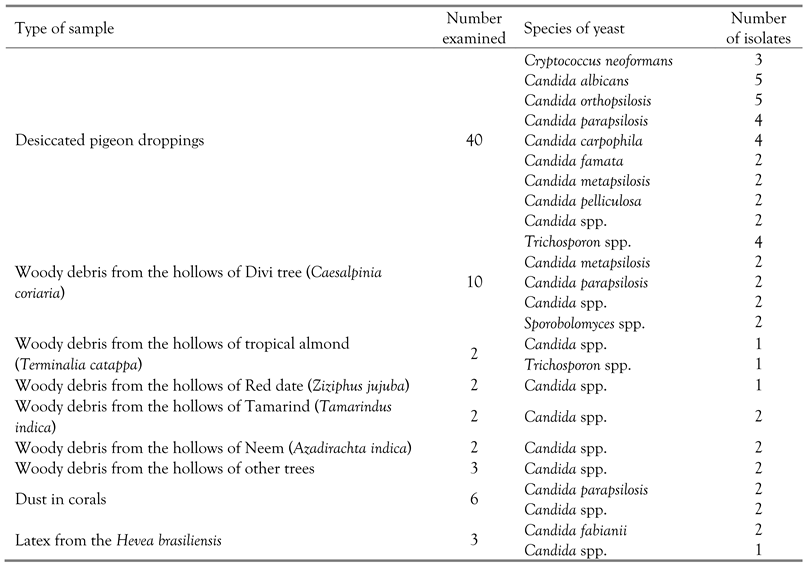 | Type of sample | Number examined | Species of yeast | Number of isolates |
|---|---|---|---|
| Desiccated pigeon droppings | 40 | Cryptococcus neoformans | 3 |
| | | Candida albicans | 5 |
| | | Candida orthopsilosis | 5 |
| | | Candida parapsilosis | 4 |
| | | Candida carpophila | 4 |
| | | Candida famata | 2 |
| | | Candida metapsilosis | 2 |
| | | Candida pelliculosa | 2 |
| | | Candida spp. | 2 |
| | | Trichosporon spp. | 4 |
| Woody debris from the hollows of Divi tree (Caesalpinia coriaria) | 10 | Candida metapsilosis | 2 |
| | | Candida parapsilosis | 2 |
| | | Candida spp. | 2 |
| | | Sporobolomyces spp. | 2 |
| Woody debris from the hollows of tropical almond (Terminalia catappa) | 2 | Candida spp. | 1 |
| | | Trichosporon spp. | 1 |
| Woody debris from the hollows of Red date (Ziziphus jujuba) | 2 | Candida spp. | 1 |
| Woody debris from the hollows of Tamarind (Tamarindus indica) | 2 | Candida spp. | 2 |
| Woody debris from the hollows of Neem (Azadirachta indica) | 2 | Candida spp. | 2 |
| Woody debris from the hollows of other trees | 3 | Candida spp. | 2 |
| Dust in corals | 6 | Candida parapsilosis | 2 |
| | | Candida spp. | 2 |
| Latex from the Hevea brasiliensis | 3 | Candida fabianii | 2 |
| | | Candida spp. | 1 |